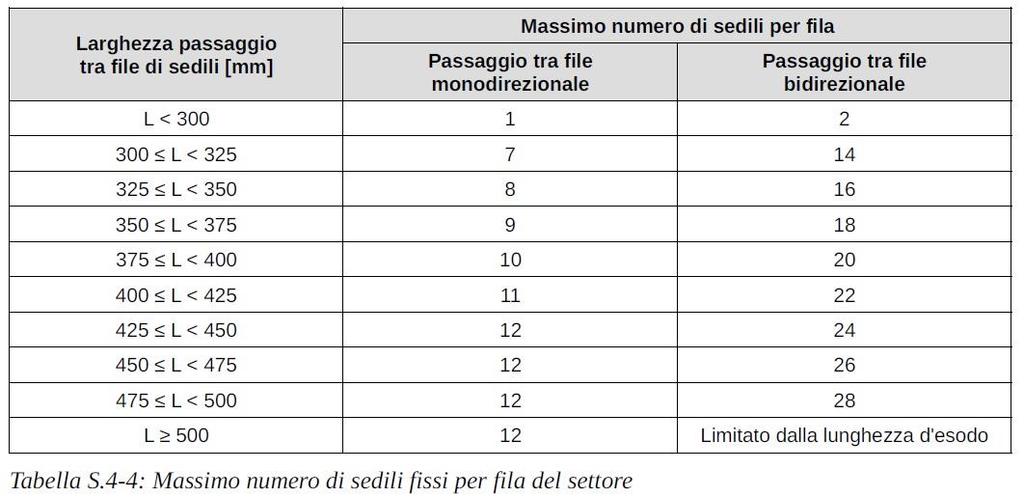 | Larghezza passaggio tra file di sedili [mm] | Massimo numero di sedili per fila | |
|---|---|---|
| | Passaggio tra file monodirezionale | Passaggio tra file bidirezionale |
| L < 300 | 1 | 2 |
| 300 ≤ L < 325 | 7 | 14 |
| 325 ≤ L < 350 | 8 | 16 |
| 350 ≤ L < 375 | 9 | 18 |
| 375 ≤ L < 400 | 10 | 20 |
| 400 ≤ L < 425 | 11 | 22 |
| 425 ≤ L < 450 | 12 | 24 |
| 450 ≤ L < 475 | 12 | 26 |
| 475 ≤ L < 500 | 12 | 28 |
| L ≥ 500 | 12 | Limitato dalla lunghezza d'esodo |

Tabella S.4-4: Massimo numero di sedili fissi per fila del settore